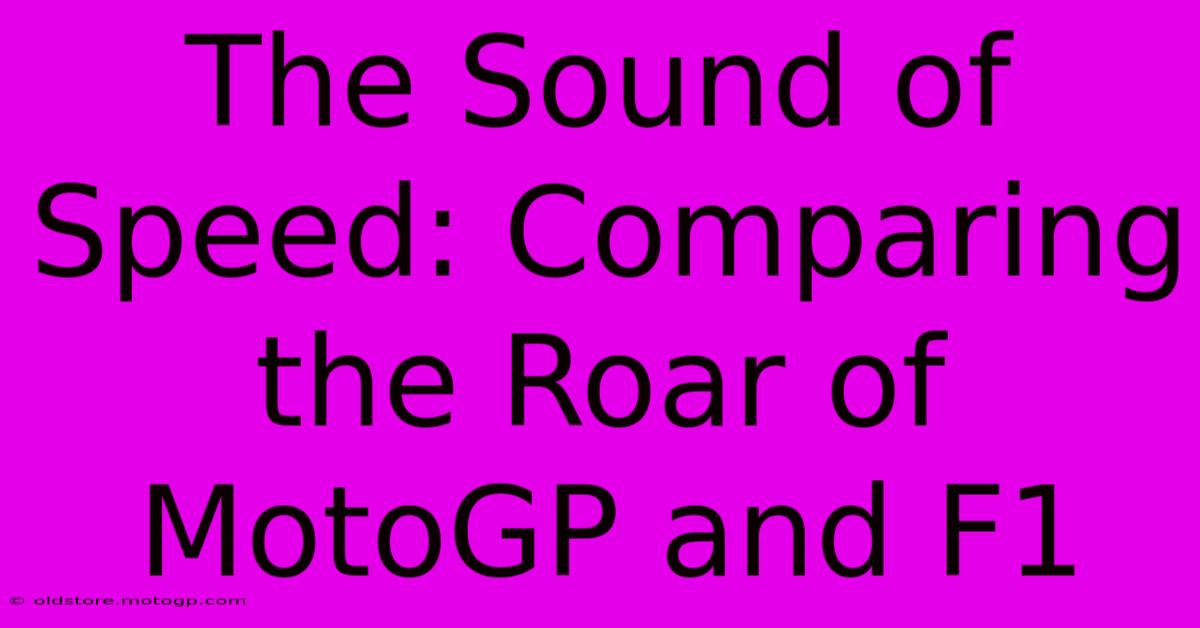 The Sound of Speed: Comparing the Roar of MotoGP and F1

© oldstore.motogp.com